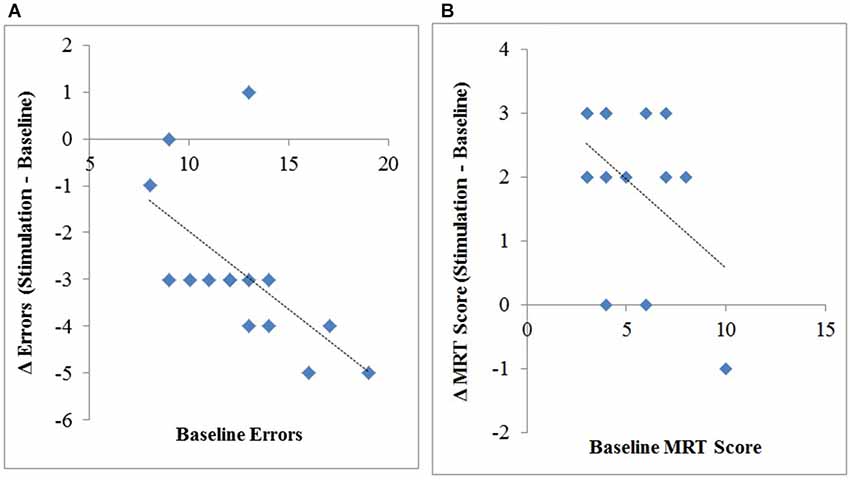 A

Δ Errors (Stimulation - Baseline)

2
1
0
-1
-2
-3
-4
-5
-6

5
10
15
20

Baseline Errors

B

Δ MRT Score (Stimulation - Baseline)

4
3
2
1
0
-1
-2

0
5
10
15

Baseline MRT Score